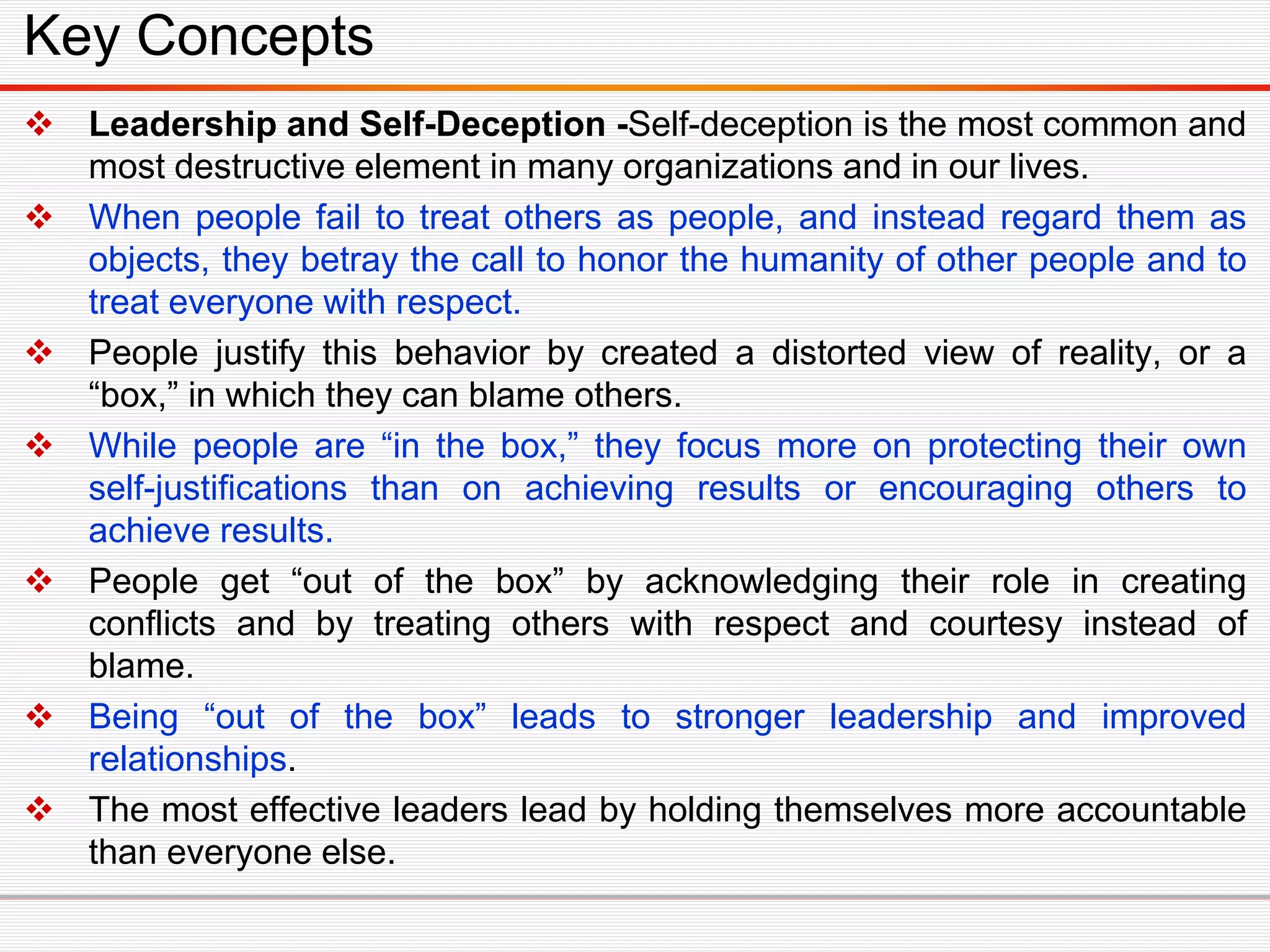 Key Concepts

❖ Leadership and Self-Deception -Self-deception is the most common and most destructive element in many organizations and in our lives.

❖ When people fail to treat others as people, and instead regard them as objects, they betray the call to honor the humanity of other people and to treat everyone with respect.

❖ People justify this behavior by created a distorted view of reality, or a “box,” in which they can blame others.

❖ While people are “in the box,” they focus more on protecting their own self-justifications than on achieving results or encouraging others to achieve results.

❖ People get “out of the box” by acknowledging their role in creating conflicts and by treating others with respect and courtesy instead of blame.

❖ Being “out of the box” leads to stronger leadership and improved relationships.

❖ The most effective leaders lead by holding themselves more accountable than everyone else.